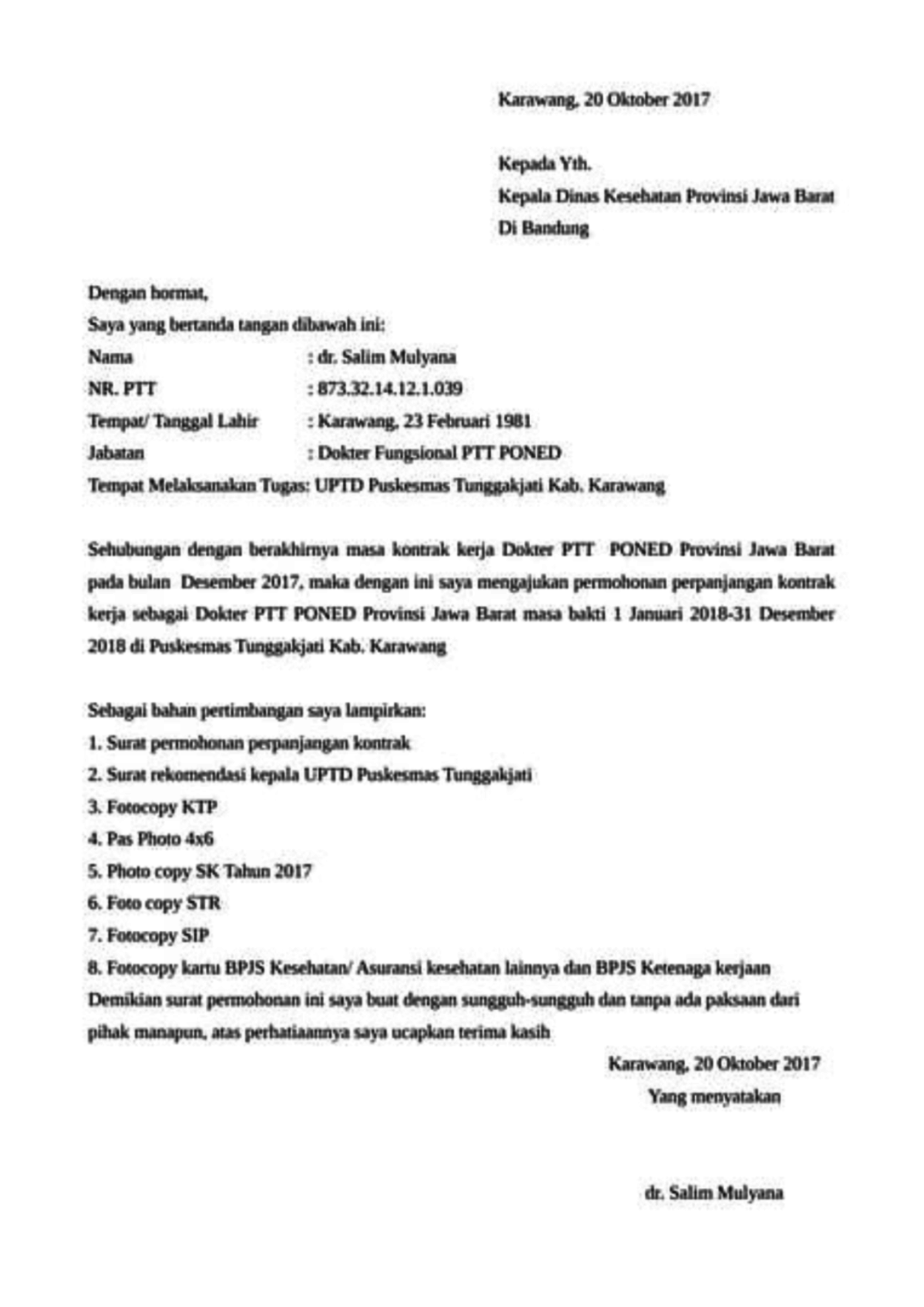 Karawang, 20 Oktober 2017

Kepada Yth.
Kepala Dinas Kesehatan Provinsi Jawa Barat
Di Bandung

Dengan hormat,
Saya yang bertanda tangan dibawah ini:
Nama : dr. Salim Mulyana
NR. PTT : 873.32.14.12.1.039
Tempat/ Tanggal Lahir : Karawang, 23 Februari 1981
Jabatan : Dokter Fungsional PTT PONED
Tempat Melaksanakan Tugas: UPTD Puskesmas Tunggakjati Kab. Karawang

Sehubungan dengan berakhirnya masa kontrak kerja Dokter PTT PONED Provinsi Jawa Barat pada bulan Desember 2017, maka dengan ini saya mengajukan permohonan perpanjangan kontrak kerja sebagai Dokter PTT PONED Provinsi Jawa Barat masa bakti 1 Januari 2018-31 Desember 2018 di Puskesmas Tunggakjati Kab. Karawang

Sebagai bahan pertimbangan saya lampirkan:
1. Surat permohonan perpanjangan kontrak
2. Surat rekomendasi kepala UPTD Puskesmas Tunggakjati
3. Fotocopy KTP
4. Pas Photo 4x6
5. Photo copy SK Tahun 2017
6. Foto copy STR
7. Fotocopy SIP
8. Fotocopy kartu BPJS Kesehatan/ Asuransi kesehatan lainnya dan BPJS Ketenaga kerjaan
Demikian surat permohonan ini saya buat dengan sungguh-sungguh dan tanpa ada paksaan dari pihak manapun, atas perhatiaannya saya ucapkan terima kasih

Karawang, 20 Oktober 2017
Yang menyatakan

dr. Salim Mulyana